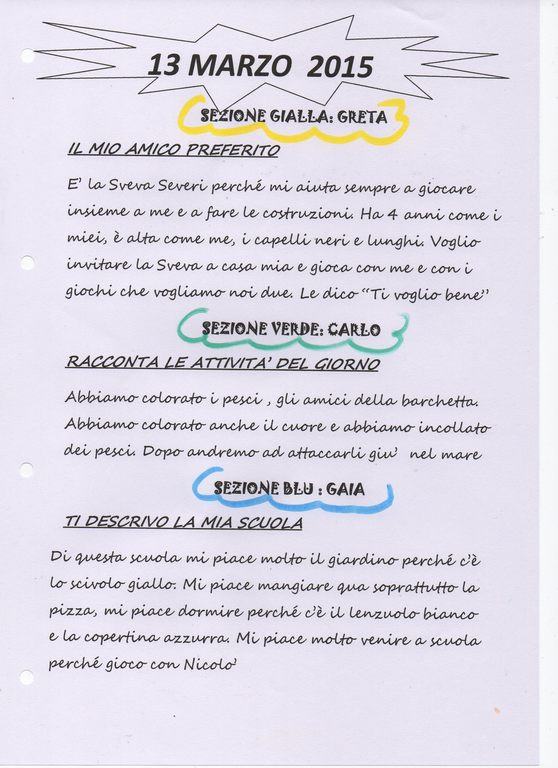 13 MARZO 2015

SEZIONE GIALLA: GRETA

IL MIO AMICO PREFERITO

E' la Sveva Severi perché mi aiuta sempre a giocare insieme a me e a fare le costruzioni. Ha 4 anni come i miei, è alta come me, i capelli neri e lunghi. Voglio invitare la Sveva a casa mia e gioca con me e con i giochi che vogliamo noi due. Le dico "Ti voglio bene"

SEZIONE VERDE: CARLO

RACCONTA LE ATTIVITA' DEL GIORNO

Abbiamo colorato i pesci , gli amici della barchetta. Abbiamo colorato anche il cuore e abbiamo incollato dei pesci. Dopo andremo ad attaccarli giu' nel mare

SEZIONE BLU : GAIA

TI DESCRIVO LA MIA SCUOLA

Di questa scuola mi piace molto il giardino perché c'è lo scivolo giallo. Mi piace mangiare qua soprattutto la pizza, mi piace dormire perché c'è il lenzuolo bianco e la copertina azzurra. Mi piace molto venire a scuola perché gioco con Nicolo'